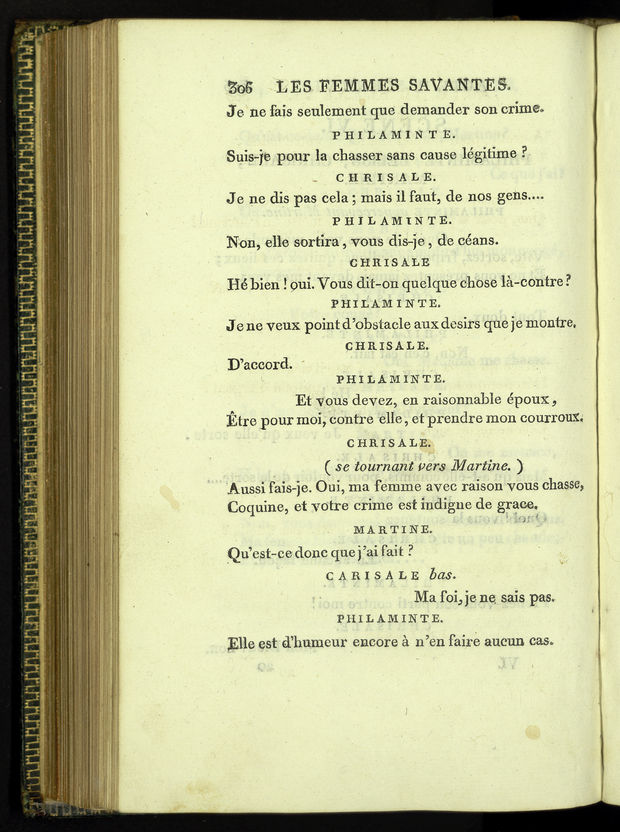 306 LES FEMMES SAVANTES.

Je ne fais seulement que demander son crime.

PHILAMINTE.

Suis-je pour la chasser sans cause légitime ?

CHRISALE.

Je ne dis pas cela ; mais il faut, de nos gens....

PHILAMINTE.

Non, elle sortira, vous dis-je, de céans.

CHRISALE

Hé bien ! oui. Vous dit-on quelque chose là-contre ?

PHILAMINTE.

Je ne veux point d'obstacle aux desirs que je montre.

CHRISALE.

D'accord.

PHILAMINTE.

Et vous devez, en raisonnable époux, Être pour moi, contre elle, et prendre mon courroux.

CHRISALE.

( se tournant vers Martine. )

Aussi fais-je. Oui, ma femme avec raison vous chasse, Coquine, et votre crime est indigne de grace.

MARTINE.

Qu'est-ce donc que j'ai fait ?

CARISALE bas.

Ma foi, je ne sais pas.

PHILAMINTE.

Elle est d'humeur encore à n'en faire aucun cas.